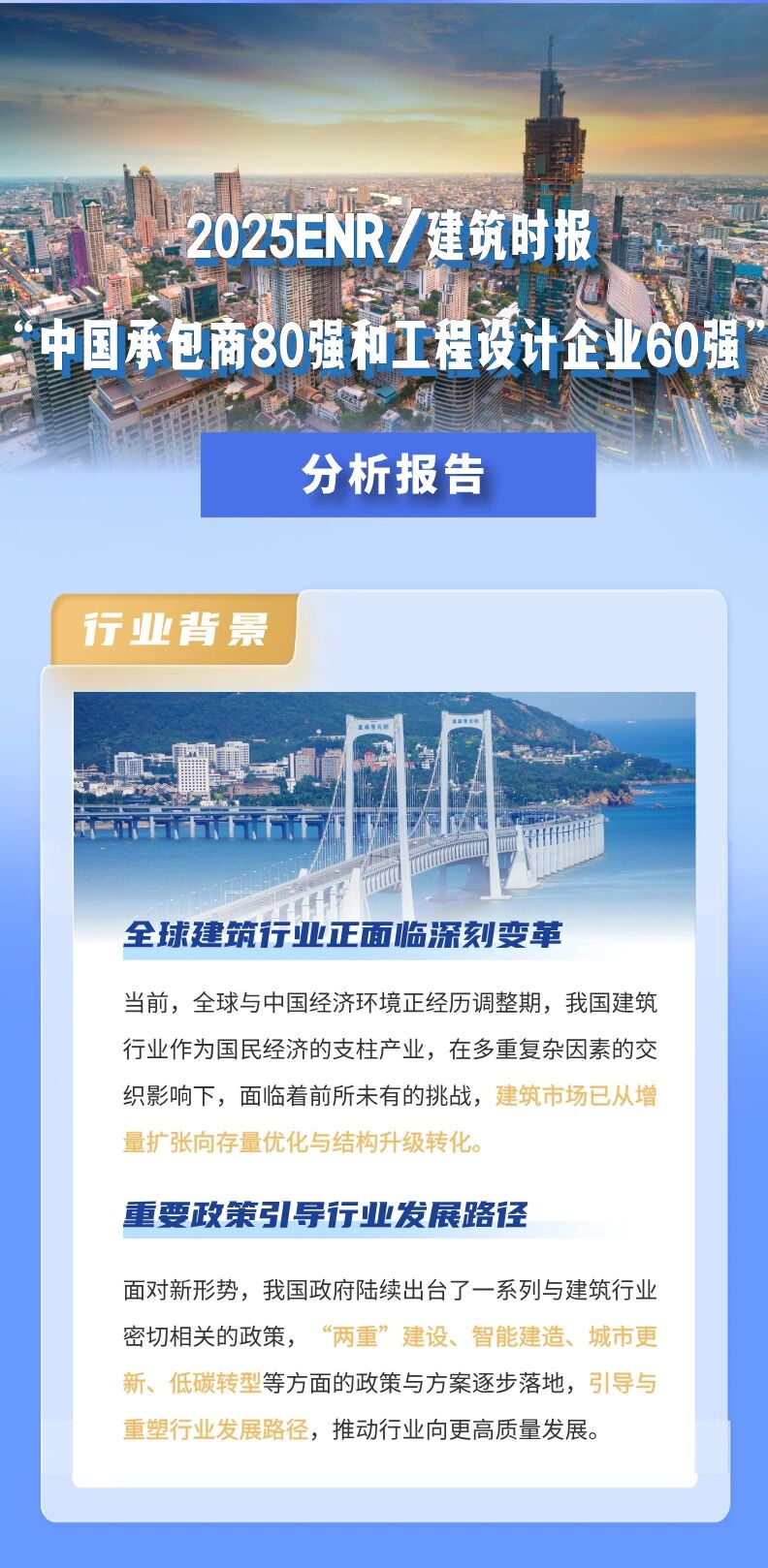 2025ENR/建筑时报
“中国承包商80强和工程设计企业60强”

分析报告

行业背景

全球建筑行业正面临深刻变革

当前，全球与中国经济环境正经历调整期，我国建筑行业作为国民经济的支柱产业，在多重复杂因素的交织影响下，面临着前所未有的挑战，建筑市场已从增量扩张向存量优化与结构升级转化。

重要政策引导行业发展路径

面对新形势，我国政府陆续出台了一系列与建筑行业密切相关的政策，“两重”建设、智能建造、城市更新、低碳转型等方面的政策与方案逐步落地，引导与重塑行业发展路径，推动行业向更高质量发展。